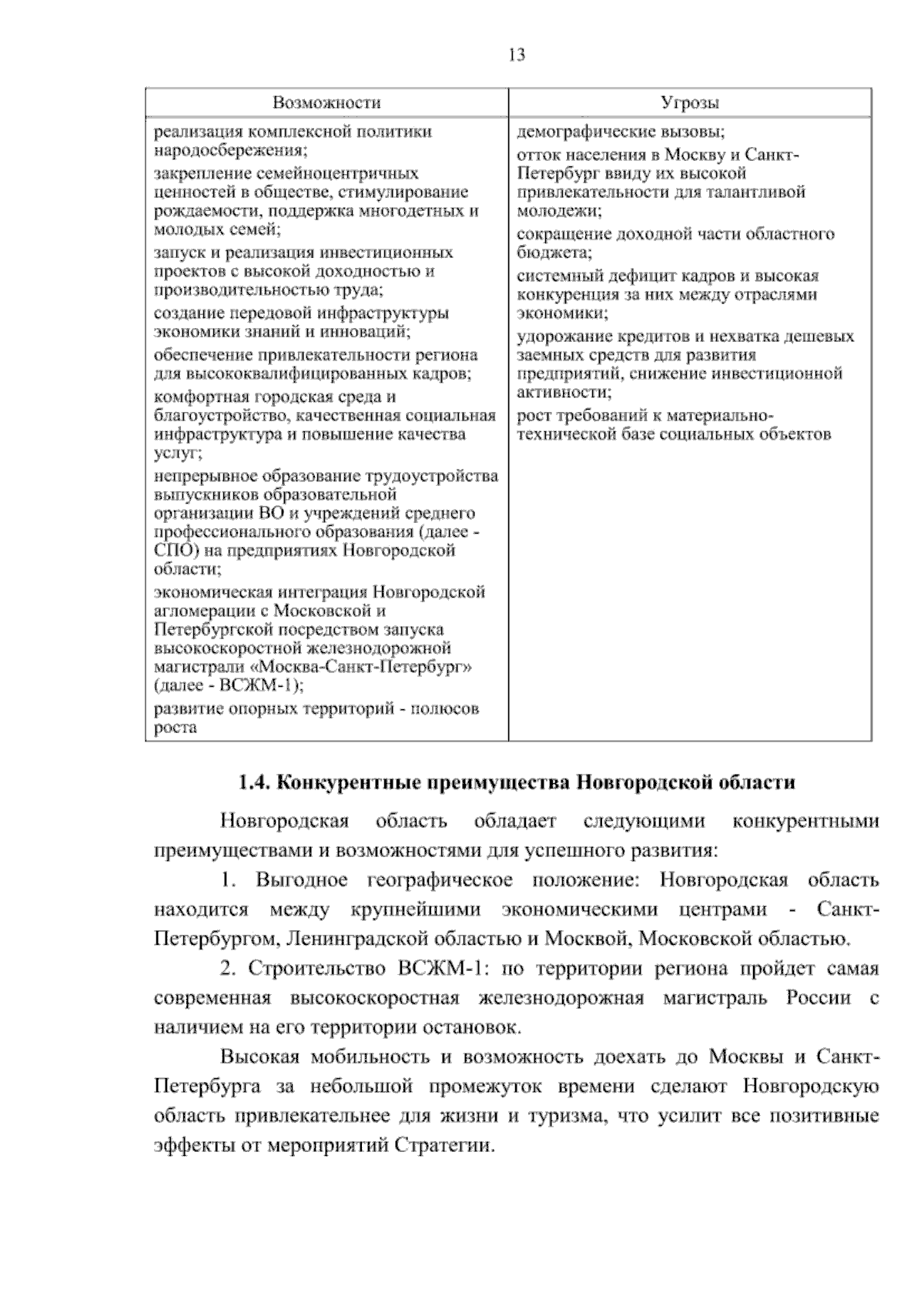 13

| Возможности | Угрозы |
|---|---|
| реализация комплексной политики народосбережения; закрепление семейноцентричных ценностей в обществе, стимулирование рождаемости, поддержка многодетных и молодых семей; запуск и реализация инвестиционных проектов с высокой доходностью и производительностью труда; создание передовой инфраструктуры экономики знаний и инноваций; обеспечение привлекательности региона для высококвалифицированных кадров; комфортная городская среда и благоустройство, качественная социальная инфраструктура и повышение качества услуг; непрерывное образование трудоустройства выпускников образовательной организации ВО и учреждений среднего профессионального образования (далее - СПО) на предприятиях Новгородской области; экономическая интеграция Новгородской агломерации с Московской и Петербургской посредством запуска высокоскоростной железнодорожной магистрали «Москва-Санкт-Петербург» (далее - ВСЖМ-1); развитие опорных территорий - полюсов роста | демографические вызовы; отток населения в Москву и Санкт-Петербург ввиду их высокой привлекательности для талантливой молодежи; сокращение доходной части областного бюджета; системный дефицит кадров и высокая конкуренция за них между отраслями экономики; удорожание кредитов и нехватка дешевых заемных средств для развития предприятий, снижение инвестиционной активности; рост требований к материально-технической базе социальных объектов |

1.4. Конкурентные преимущества Новгородской области

Новгородская область обладает следующими конкурентными преимуществами и возможностями для успешного развития:

1. Выгодное географическое положение: Новгородская область находится между крупнейшими экономическими центрами - Санкт-Петербургом, Ленинградской областью и Москвой, Московской областью.

2. Строительство ВСЖМ-1: по территории региона пройдет самая современная высокоскоростная железнодорожная магистраль России с наличием на его территории остановок.

Высокая мобильность и возможность доехать до Москвы и Санкт-Петербурга за небольшой промежуток времени сделают Новгородскую область привлекательнее для жизни и туризма, что усилит все позитивные эффекты от мероприятий Стратегии.